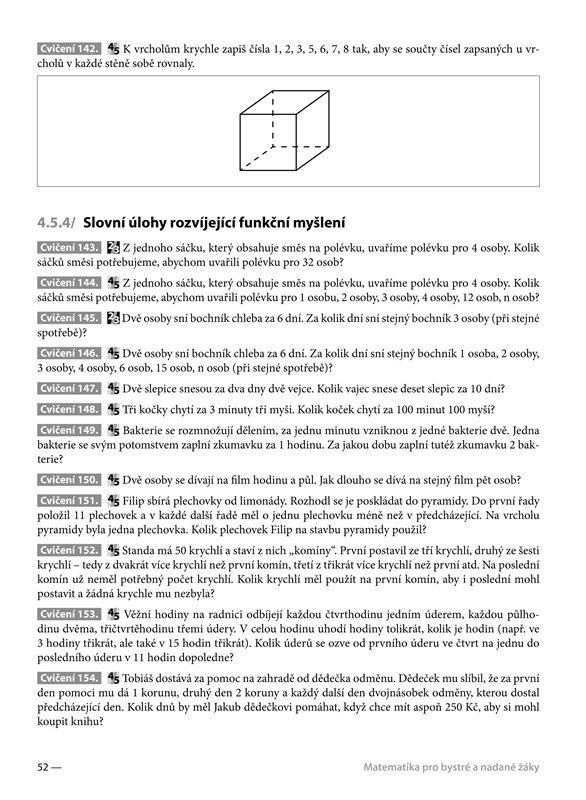 Cvičení 142. 4/5 K vrcholům krychle zapiš čísla 1, 2, 3, 5, 6, 7, 8 tak, aby se součty čísel zapsaných u vrcholů v každé stěně sobě rovnaly.

4.5.4/ Slovní úlohy rozvíjející funkční myšlení

Cvičení 143. 2/3 Z jednoho sáčku, který obsahuje směs na polévku, uvaříme polévku pro 4 osoby. Kolik sáčků směsi potřebujeme, abychom uvařili polévku pro 32 osob?

Cvičení 144. 4/5 Z jednoho sáčku, který obsahuje směs na polévku, uvaříme polévku pro 4 osoby. Kolik sáčků směsi potřebujeme, abychom uvařili polévku pro 1 osobu, 2 osoby, 3 osoby, 4 osoby, 12 osob, n osob?

Cvičení 145. 2/3 Dvě osoby sní bochník chleba za 6 dní. Za kolik dní sní stejný bochník 3 osoby (při stejné spotřebě)?

Cvičení 146. 4/5 Dvě osoby sní bochník chleba za 6 dní. Za kolik dní sní stejný bochník 1 osoba, 2 osoby, 3 osoby, 4 osoby, 6 osob, 15 osob, n osob (při stejné spotřebě)?

Cvičení 147. 4/5 Dvě slepice snesou za dva dny dvě vejce. Kolik vajec snese deset slepic za 10 dní?

Cvičení 148. 4/5 Tři kočky chytí za 3 minuty tři myši. Kolik koček chytí za 100 minut 100 myší?

Cvičení 149. 4/5 Bakterie se rozmnožují dělením, za jednu minutu vzniknou z jedné bakterie dvě. Jedna bakterie se svým potomstvem zaplní zkumavku za 1 hodinu. Za jakou dobu zaplní tutéž zkumavku 2 bakterie?

Cvičení 150. 4/5 Dvě osoby se dívají na film hodinu a půl. Jak dlouho se dívá na stejný film pět osob?

Cvičení 151. 4/5 Filip sbírá plechovky od limonády. Rozhodl se je poskládat do pyramidy. Do první řady položil 11 plechovek a v každé další řadě měl o jednu plechovku méně než v předcházející. Na vrcholu pyramidy byla jedna plechovka. Kolik plechovek Filip na stavbu pyramidy použil?

Cvičení 152. 4/5 Standa má 50 krychlí a staví z nich „komíny“. První postavil ze tří krychlí, druhý ze šesti krychlí – tedy z dvakrát více krychlí než první komín, třetí z třikrát více krychlí než první atd. Na poslední komín už neměl potřebný počet krychlí. Kolik krychlí měl použít na první komín, aby i poslední mohl postavit a žádná krychle mu nezbyla?

Cvičení 153. 4/5 Věžní hodiny na radnici odbíjejí každou čtvrthodinu jedním úderem, každou půlhodinu dvěma, třičtvrtěhodinu třemi údery. V celou hodinu uhodí hodiny tolikrát, kolik je hodin (např. ve 3 hodiny třikrát, ale také v 15 hodin třikrát). Kolik úderů se ozve od prvního úderu ve čtvrt na jednu do posledního úderu v 11 hodin dopoledne?

Cvičení 154. 4/5 Tobiáš dostává za pomoc na zahradě od dědečka odměnu. Dědeček mu slíbil, že za první den pomoci mu dá 1 korunu, druhý den 2 koruny a každý další den dvojnásobek odměny, kterou dostal předcházející den. Kolik dnů by měl Jakub dědečkovi pomáhat, když chce mít aspoň 250 Kč, aby si mohl koupit knihu?

52 — Matematika pro bystré a nadané žáky